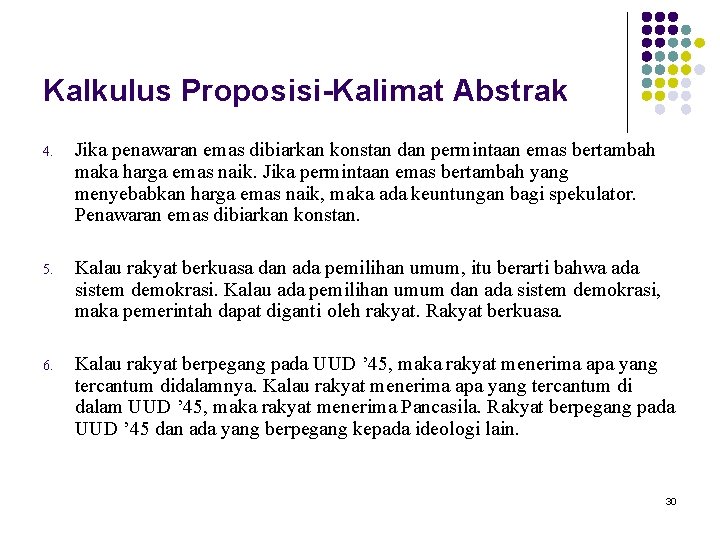 Kalkulus Proposisi-Kalimat Abstrak

4. Jika penawaran emas dibiarkan konstan dan permintaan emas bertambah maka harga emas naik. Jika permintaan emas bertambah yang menyebabkan harga emas naik, maka ada keuntungan bagi spekulator. Penawaran emas dibiarkan konstan.

5. Kalau rakyat berkuasa dan ada pemilihan umum, itu berarti bahwa ada sistem demokrasi. Kalau ada pemilihan umum dan ada sistem demokrasi, maka pemerintah dapat diganti oleh rakyat. Rakyat berkuasa.

6. Kalau rakyat berpegang pada UUD ’45, maka rakyat menerima apa yang tercantum didalamnya. Kalau rakyat menerima apa yang tercantum di dalam UUD ’45, maka rakyat menerima Pancasila. Rakyat berpegang pada UUD ’45 dan ada yang berpegang kepada ideologi lain.

30